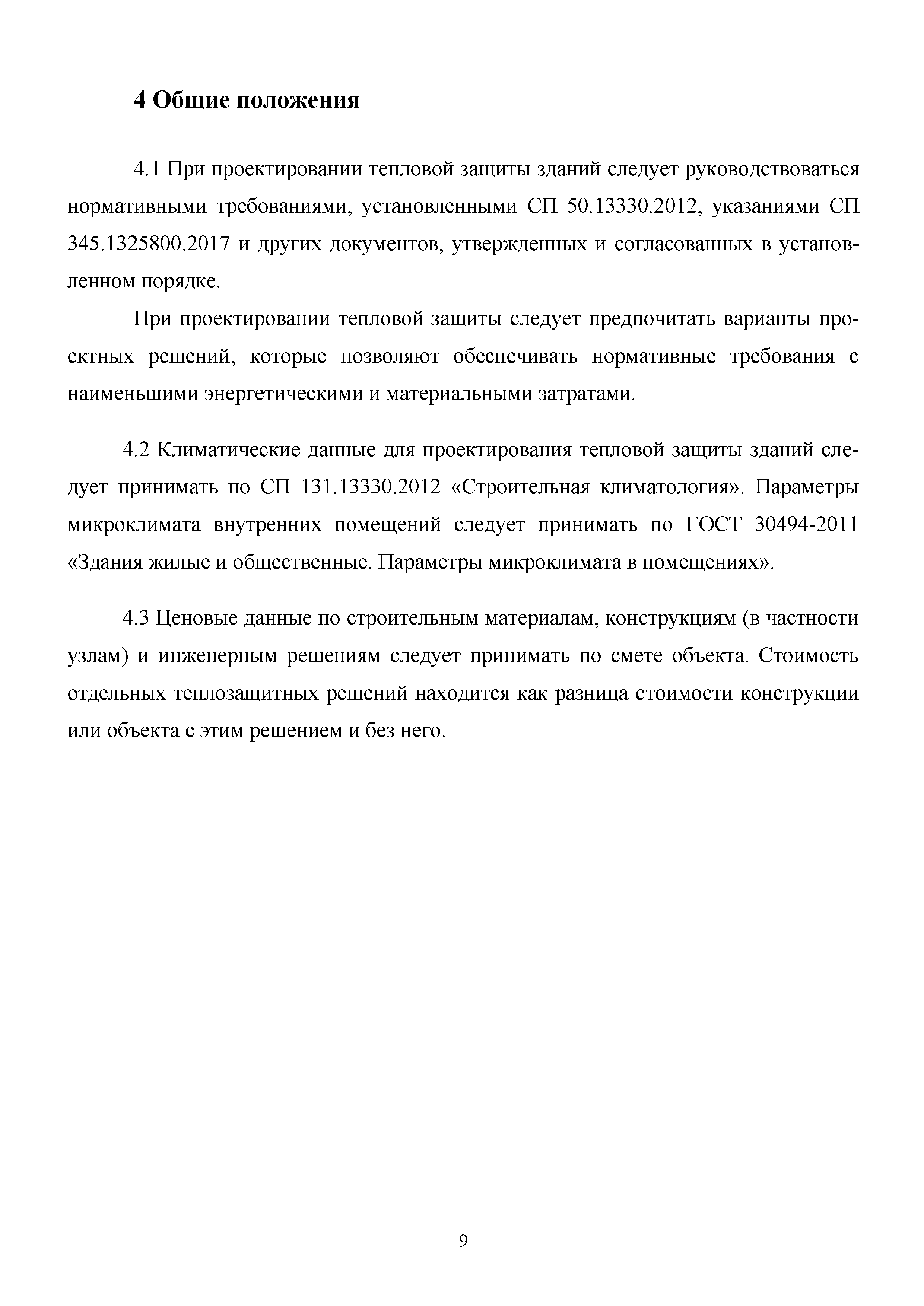 4 Общие положения

4.1 При проектировании тепловой защиты зданий следует руководствоваться нормативными требованиями, установленными СП 50.13330.2012, указаниями СП 345.1325800.2017 и других документов, утвержденных и согласованных в установленном порядке.

При проектировании тепловой защиты следует предпочитать варианты проектных решений, которые позволяют обеспечивать нормативные требования с наименьшими энергетическими и материальными затратами.

4.2 Климатические данные для проектирования тепловой защиты зданий следует принимать по СП 131.13330.2012 «Строительная климатология». Параметры микроклимата внутренних помещений следует принимать по ГОСТ 30494-2011 «Здания жилые и общественные. Параметры микроклимата в помещениях».

4.3 Ценовые данные по строительным материалам, конструкциям (в частности узлам) и инженерным решениям следует принимать по смете объекта. Стоимость отдельных теплозащитных решений находится как разница стоимости конструкции или объекта с этим решением и без него.

9